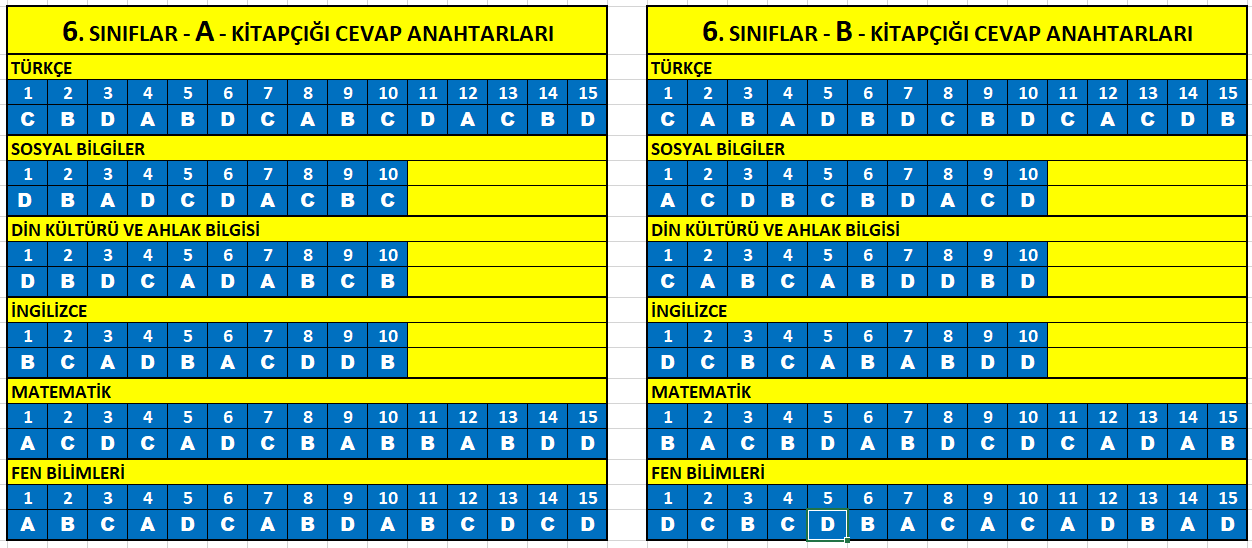 6. SINIFLAR - A - KİTAPÇIĞI CEVAP ANAHTARLARI

TÜRKÇE

| 1 | 2 | 3 | 4 | 5 | 6 | 7 | 8 | 9 | 10 | 11 | 12 | 13 | 14 | 15 |
|---|---|---|---|---|---|---|---|---|---|---|---|---|---|---|
| C | B | D | A | B | D | C | A | B | C | D | A | C | B | D |

SOSYAL BİLGİLER

| 1 | 2 | 3 | 4 | 5 | 6 | 7 | 8 | 9 | 10 |
|---|---|---|---|---|---|---|---|---|---|
| D | B | A | D | C | D | A | C | B | C |

DİN KÜLTÜRÜ VE AHLAK BİLGİSİ

| 1 | 2 | 3 | 4 | 5 | 6 | 7 | 8 | 9 | 10 |
|---|---|---|---|---|---|---|---|---|---|
| D | B | D | C | A | D | A | B | C | B |

İNGİLİZCE

| 1 | 2 | 3 | 4 | 5 | 6 | 7 | 8 | 9 | 10 |
|---|---|---|---|---|---|---|---|---|---|
| B | C | A | D | B | A | C | D | D | B |

MATEMATİK

| 1 | 2 | 3 | 4 | 5 | 6 | 7 | 8 | 9 | 10 | 11 | 12 | 13 | 14 | 15 |
|---|---|---|---|---|---|---|---|---|---|---|---|---|---|---|
| A | C | D | C | A | D | C | B | A | B | B | A | B | D | D |

FEN BİLİMLERİ

| 1 | 2 | 3 | 4 | 5 | 6 | 7 | 8 | 9 | 10 | 11 | 12 | 13 | 14 | 15 |
|---|---|---|---|---|---|---|---|---|---|---|---|---|---|---|
| A | B | C | A | D | C | A | B | D | A | B | C | D | C | D |

6. SINIFLAR - B - KİTAPÇIĞI CEVAP ANAHTARLARI

TÜRKÇE

| 1 | 2 | 3 | 4 | 5 | 6 | 7 | 8 | 9 | 10 | 11 | 12 | 13 | 14 | 15 |
|---|---|---|---|---|---|---|---|---|---|---|---|---|---|---|
| C | A | B | A | D | B | D | C | B | D | C | A | C | D | B |

SOSYAL BİLGİLER

| 1 | 2 | 3 | 4 | 5 | 6 | 7 | 8 | 9 | 10 |
|---|---|---|---|---|---|---|---|---|---|
| A | C | D | B | C | B | D | A | C | D |

DİN KÜLTÜRÜ VE AHLAK BİLGİSİ

| 1 | 2 | 3 | 4 | 5 | 6 | 7 | 8 | 9 | 10 |
|---|---|---|---|---|---|---|---|---|---|
| C | A | B | C | A | B | D | D | B | D |

İNGİLİZCE

| 1 | 2 | 3 | 4 | 5 | 6 | 7 | 8 | 9 | 10 |
|---|---|---|---|---|---|---|---|---|---|
| D | C | B | C | A | B | A | B | D | D |

MATEMATİK

| 1 | 2 | 3 | 4 | 5 | 6 | 7 | 8 | 9 | 10 | 11 | 12 | 13 | 14 | 15 |
|---|---|---|---|---|---|---|---|---|---|---|---|---|---|---|
| B | A | C | B | D | A | B | D | C | D | C | A | D | A | B |

FEN BİLİMLERİ

| 1 | 2 | 3 | 4 | 5 | 6 | 7 | 8 | 9 | 10 | 11 | 12 | 13 | 14 | 15 |
|---|---|---|---|---|---|---|---|---|---|---|---|---|---|---|
| D | C | B | C | D | B | A | C | A | C | A | D | B | A | D |